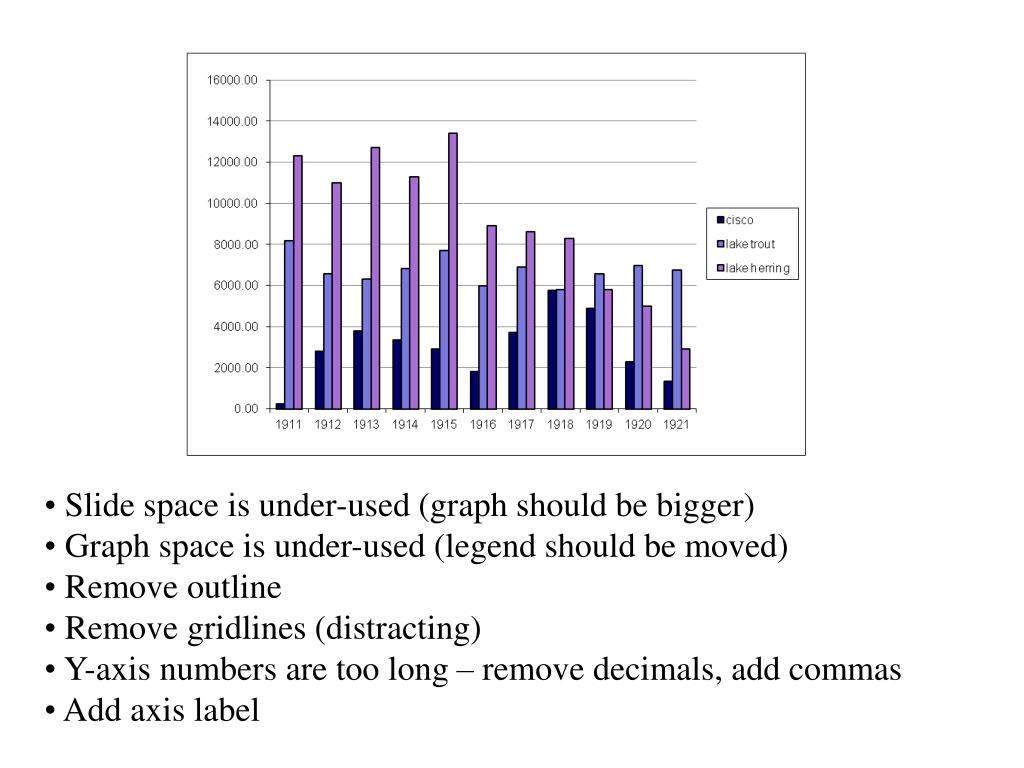 16000.00
14000.00
12000.00
10000.00
8000.00
6000.00
4000.00
2000.00
0.00

1911 1912 1913 1914 1915 1916 1917 1918 1919 1920 1921

cisco
lake trout
lake herring

• Slide space is under-used (graph should be bigger)
• Graph space is under-used (legend should be moved)
• Remove outline
• Remove gridlines (distracting)
• Y-axis numbers are too long – remove decimals, add commas
• Add axis label